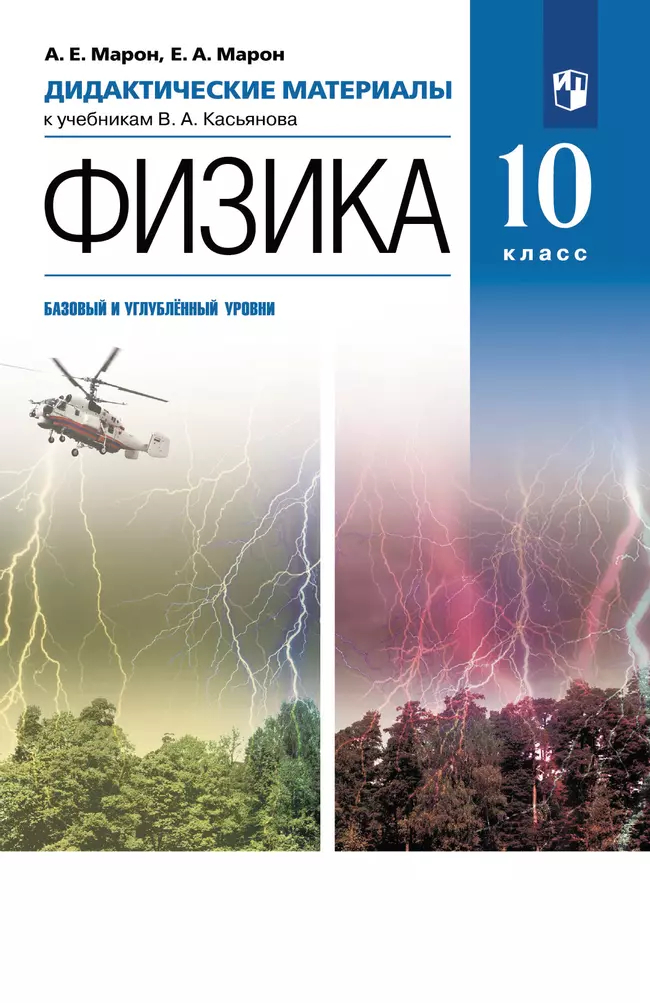 А. Е. Марон, Е. А. Марон

ДИДАКТИЧЕСКИЕ МАТЕРИАЛЫ
к учебникам В. А. Касьянова

ФИЗИКА

10
класс

БАЗОВЫЙ И УГЛУБЛЁННЫЙ УРОВНИ